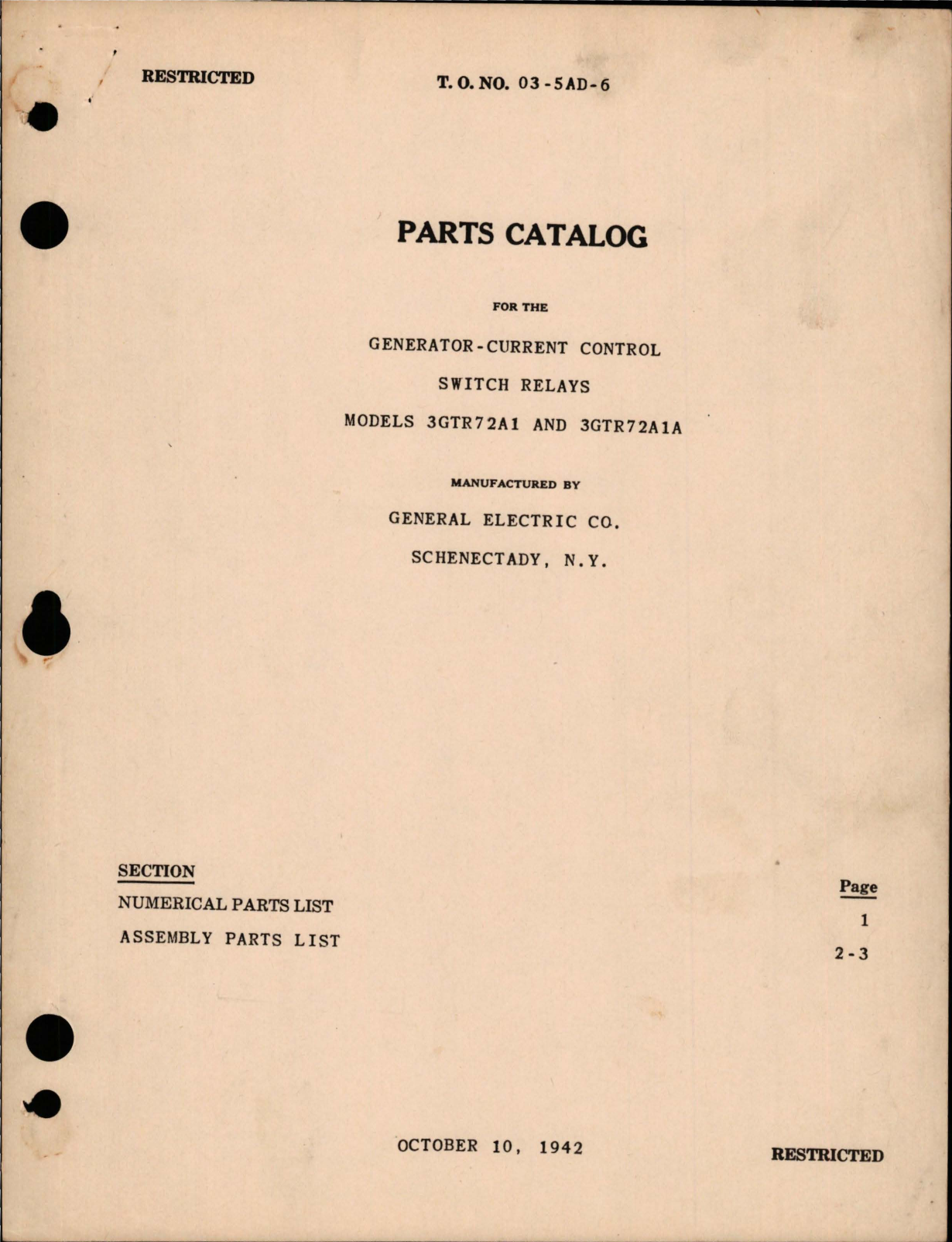 RESTRICTED

T. O. NO. 03-5AD-6

PARTS CATALOG

FOR THE

GENERATOR-CURRENT CONTROL

SWITCH RELAYS

MODELS 3GTR72A1 AND 3GTR72A1A

MANUFACTURED BY

GENERAL ELECTRIC CO.

SCHENECTADY, N.Y.

| SECTION | Page |
|---|---|
| NUMERICAL PARTS LIST | 1 |
| ASSEMBLY PARTS LIST | 2-3 |

OCTOBER 10, 1942

RESTRICTED